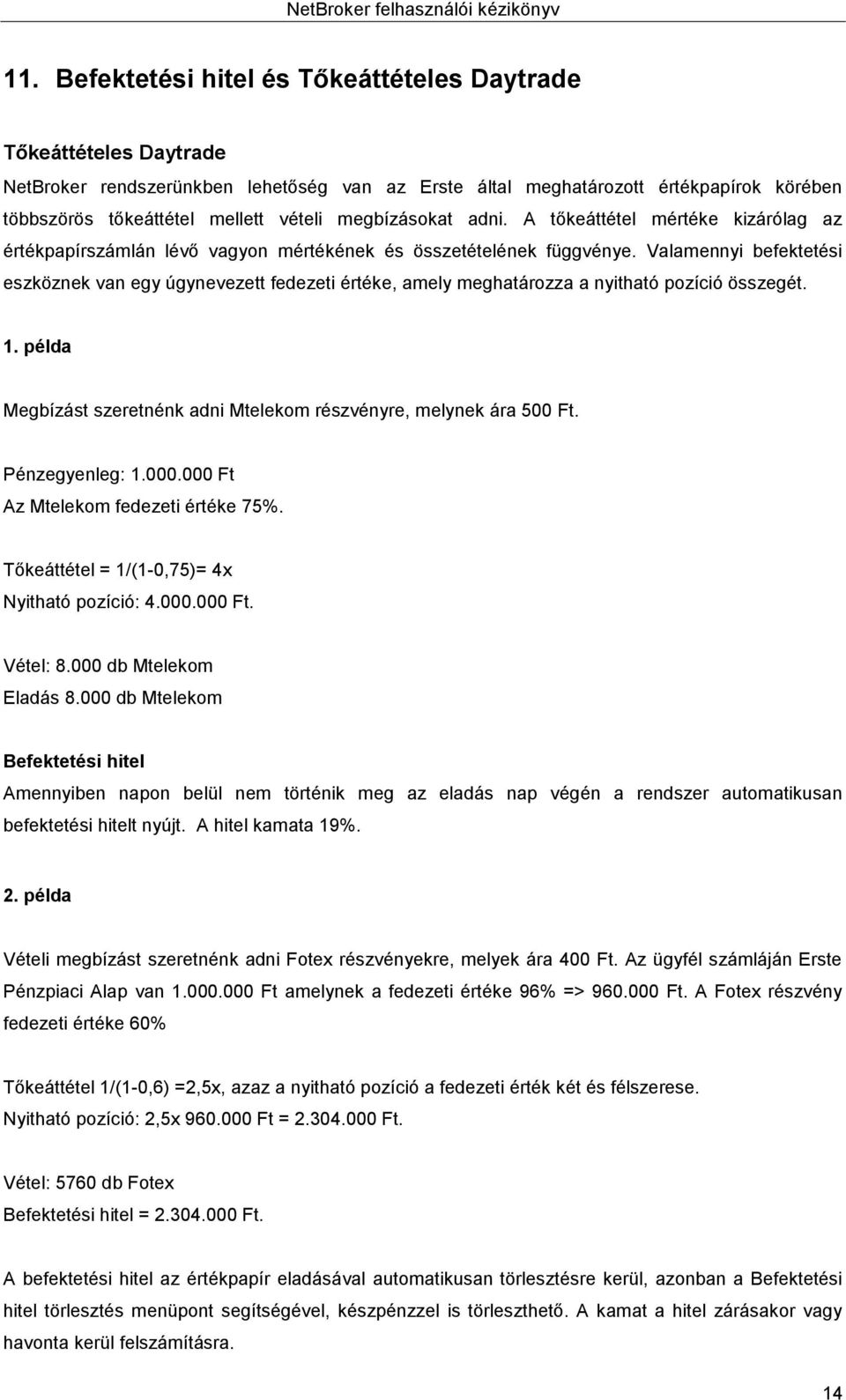 NetBroker felhasználói kézikönyv

11. Befektetési hitel és Tőkeáttételes Daytrade

Tőkeáttételes Daytrade

NetBroker rendszerünkben lehetőség van az Erste által meghatározott értékpapírok körében többszörös tőkeáttétel mellett vételi megbízásokat adni. A tőkeáttétel mértéke kizárólag az értékpapírszámlán lévő vagyon mértékének és összetételének függvénye. Valamennyi befektetési eszköznek van egy úgynevezett fedezeti értéke, amely meghatározza a nyitható pozíció összegét.

1. példa

Megbízást szeretnénk adni Mtelekom részvényre, melynek ára 500 Ft.

Pénzegyenleg: 1.000.000 Ft
Az Mtelekom fedezeti értéke 75%.

Tőkeáttétel = 1/(1-0,75)= 4x
Nyitható pozíció: 4.000.000 Ft.

Vétel: 8.000 db Mtelekom
Eladás 8.000 db Mtelekom

Befektetési hitel

Amennyiben napon belül nem történik meg az eladás nap végén a rendszer automatikusan befektetési hitelt nyújt. A hitel kamata 19%.

2. példa

Vételi megbízást szeretnénk adni Fotex részvényekre, melyek ára 400 Ft. Az ügyfél számláján Erste Pénzpiaci Alap van 1.000.000 Ft amelynek a fedezeti értéke 96% => 960.000 Ft. A Fotex részvény fedezeti értéke 60%

Tőkeáttétel 1/(1-0,6) =2,5x, azaz a nyitható pozíció a fedezeti érték két és félszerese.
Nyitható pozíció: 2,5x 960.000 Ft = 2.304.000 Ft.

Vétel: 5760 db Fotex
Befektetési hitel = 2.304.000 Ft.

A befektetési hitel az értékpapír eladásával automatikusan törlesztésre kerül, azonban a Befektetési hitel törlesztés menüpont segítségével, készpénzzel is törleszthető. A kamat a hitel zárásakor vagy havonta kerül felszámításra.

14